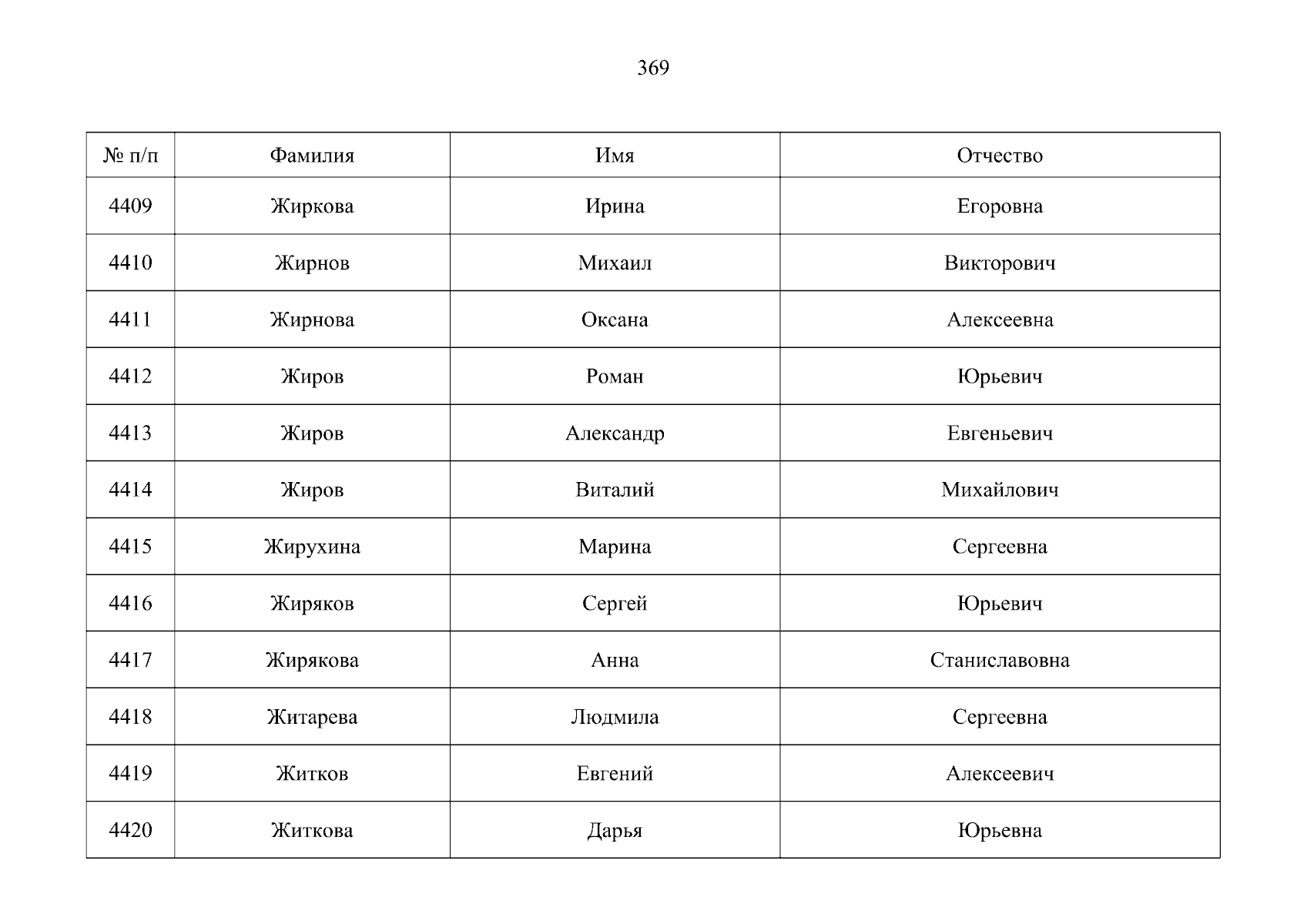 369

| № п/п | Фамилия | Имя | Отчество |
|---|---|---|---|
| 4409 | Жиркова | Ирина | Егоровна |
| 4410 | Жирнов | Михаил | Викторович |
| 4411 | Жирнова | Оксана | Алексеевна |
| 4412 | Жиров | Роман | Юрьевич |
| 4413 | Жиров | Александр | Евгеньевич |
| 4414 | Жиров | Виталий | Михайлович |
| 4415 | Жирухина | Марина | Сергеевна |
| 4416 | Жиряков | Сергей | Юрьевич |
| 4417 | Жирякова | Анна | Станиславовна |
| 4418 | Житарева | Людмила | Сергеевна |
| 4419 | Житков | Евгений | Алексеевич |
| 4420 | Житкова | Дарья | Юрьевна |